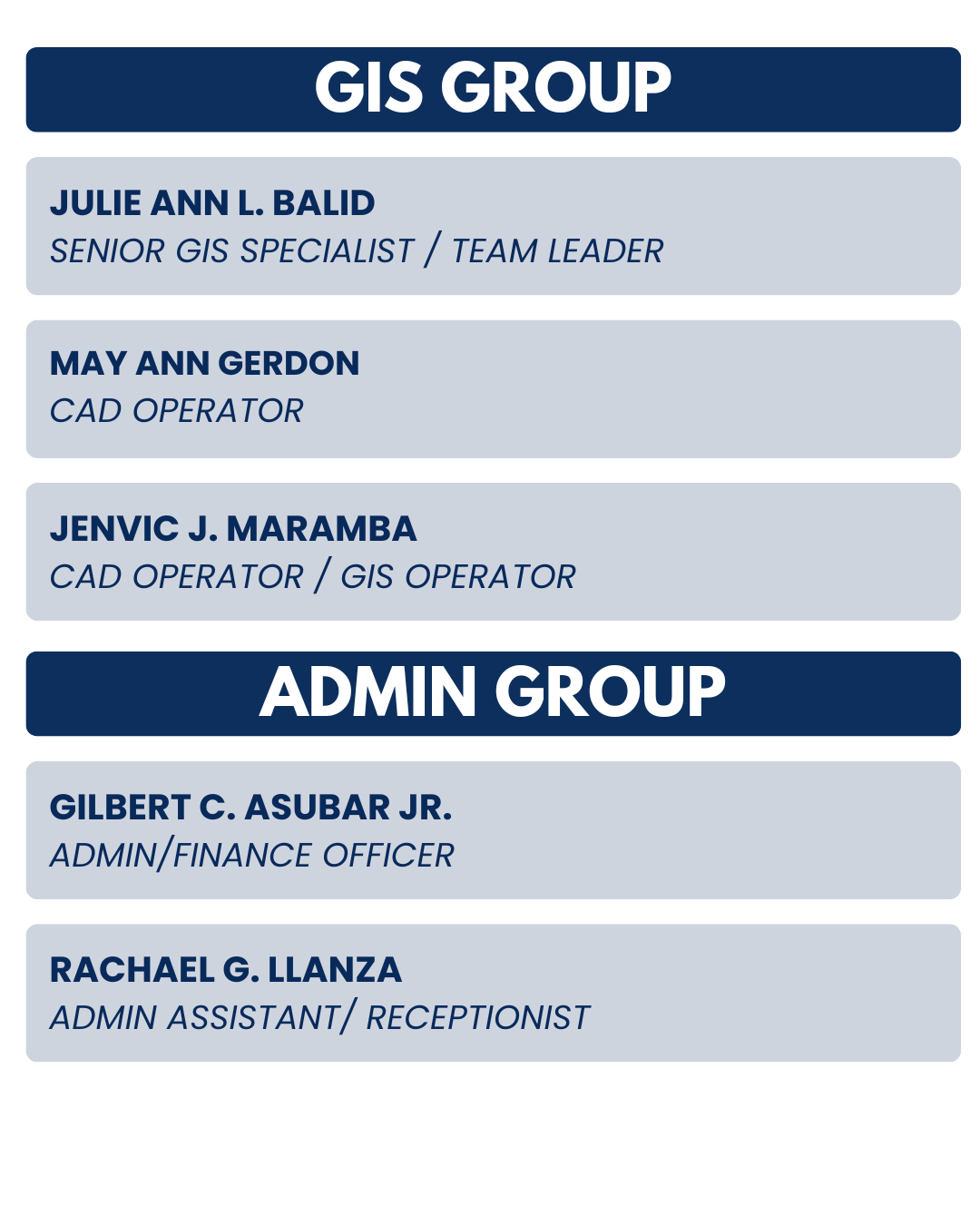 GIS GROUP

JULIE ANN L. BALID
SENIOR GIS SPECIALIST / TEAM LEADER

MAY ANN GERDON
CAD OPERATOR

JENVIC J. MARAMBA
CAD OPERATOR / GIS OPERATOR

ADMIN GROUP

GILBERT C. ASUBAR JR.
ADMIN/FINANCE OFFICER

RACHAEL G. LLANZA
ADMIN ASSISTANT/ RECEPTIONIST